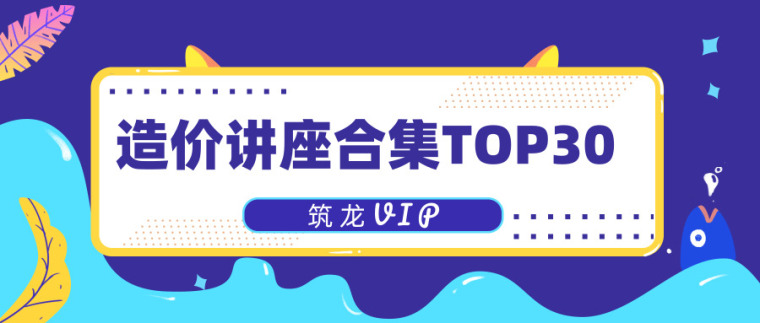 造价讲座合集TOP30

筑龙VIP